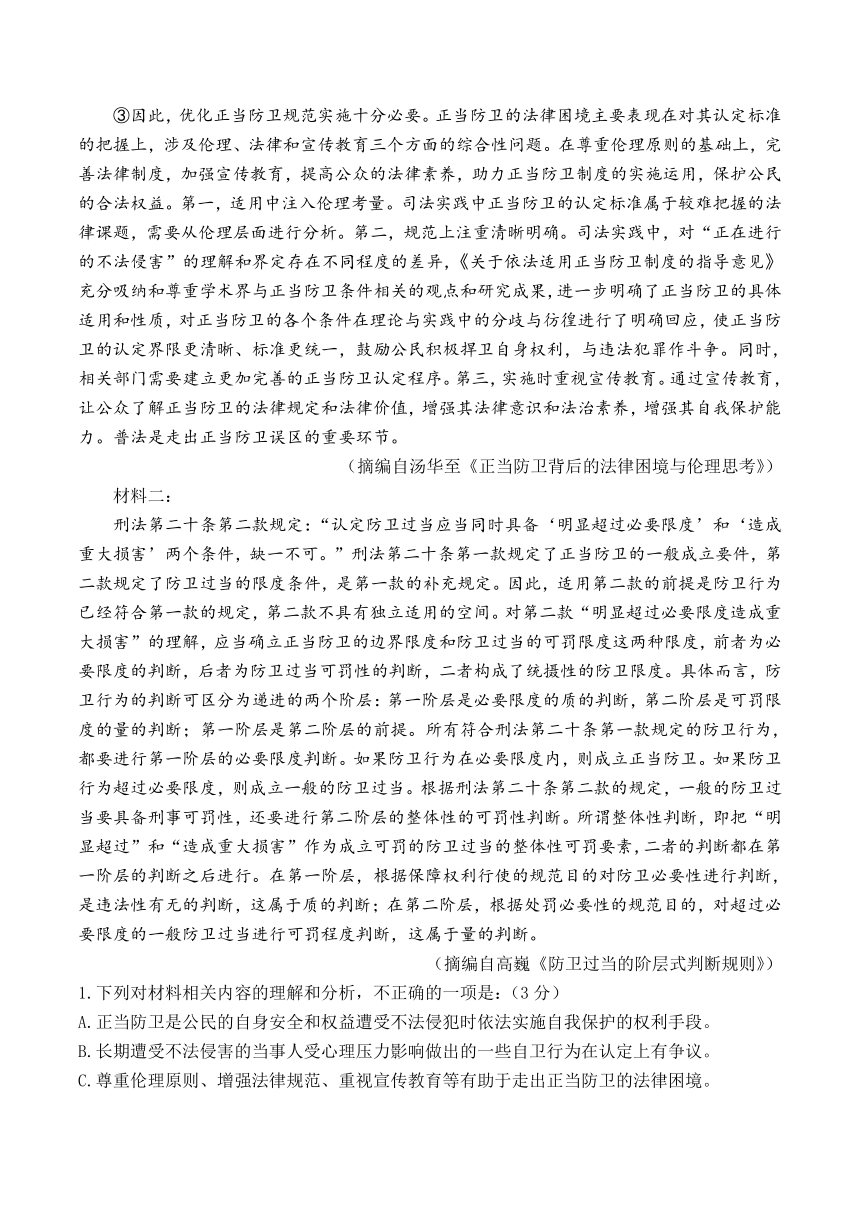 ③因此，优化正当防卫规范实施十分必要。正当防卫的法律困境主要表现在对其认定标准的把握上，涉及伦理、法律和宣传教育三个方面的综合性问题。在尊重伦理原则的基础上，完善法律制度，加强宣传教育，提高公众的法律素养，助力正当防卫制度的实施运用，保护公民的合法权益。第一，适用中注入伦理考量。司法实践中正当防卫的认定标准属于较难把握的法律课题，需要从伦理层面进行分析。第二，规范上注重清晰明确。司法实践中，对“正在进行的不法侵害”的理解和界定存在不同程度的差异，《关于依法适用正当防卫制度的指导意见》充分吸纳和尊重学术界与正当防卫条件相关的观点和研究成果，进一步明确了正当防卫的具体适用和性质，对正当防卫的各个条件在理论与实践中的分歧与彷徨进行了明确回应，使正当防卫的认定界限更清晰、标准更统一，鼓励公民积极捍卫自身权利，与违法犯罪作斗争。同时，相关部门需要建立更加完善的正当防卫认定程序。第三，实施时重视宣传教育。通过宣传教育，让公众了解正当防卫的法律规定和法律价值，增强其法律意识和法治素养，增强其自我保护能力。普法是走出正当防卫误区的重要环节。

（摘编自汤华至《正当防卫背后的法律困境与伦理思考》）

材料二：

刑法第二十条第二款规定：“认定防卫过当应当同时具备‘明显超过必要限度’和‘造成重大损害’两个条件，缺一不可。”刑法第二十条第一款规定了正当防卫的一般成立要件，第二款规定了防卫过当的限度条件，是第一款的补充规定。因此，适用第二款的前提是防卫行为已经符合第一款的规定，第二款不具有独立适用的空间。对第二款“明显超过必要限度造成重大损害”的理解，应当确立正当防卫的边界限度和防卫过当的可罚限度这两种限度，前者为必要限度的判断，后者为防卫过当可罚性的判断，二者构成了统摄性的防卫限度。具体而言，防卫行为的判断可区分为递进的两个阶层：第一阶层是必要限度的质的判断，第二阶层是可罚限度的量的判断；第一阶层是第二阶层的前提。所有符合刑法第二十条第一款规定的防卫行为，都要进行第一阶层的必要限度判断。如果防卫行为在必要限度内，则成立正当防卫。如果防卫行为超过必要限度，则成立一般的防卫过当。根据刑法第二十条第二款的规定，一般的防卫过当要具备刑事可罚性，还要进行第二阶层的整体性的可罚性判断。所谓整体性判断，即把“明显超过”和“造成重大损害”作为成立可罚的防卫过当的整体性可罚要素，二者的判断都在第一阶层的判断之后进行。在第一阶层，根据保障权利行使的规范目的对防卫必要性进行判断，是违法性有无的判断，这属于质的判断；在第二阶层，根据处罚必要性的规范目的，对超过必要限度的一般防卫过当进行可罚程度判断，这属于量的判断。

（摘编自高巍《防卫过当的阶层式判断规则》）

1.下列对材料相关内容的理解和分析，不正确的一项是：（3分）
A.正当防卫是公民的自身安全和权益遭受不法侵犯时依法实施自我保护的权利手段。
B.长期遭受不法侵害的当事人受心理压力影响做出的一些自卫行为在认定上有争议。
C.尊重伦理原则、增强法律规范、重视宣传教育等有助于走出正当防卫的法律困境。